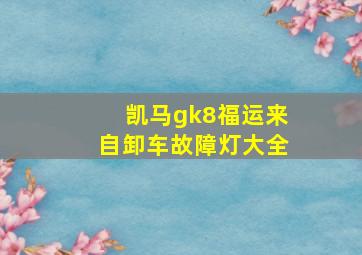 凯马gk8福运来
自卸车故障灯大全